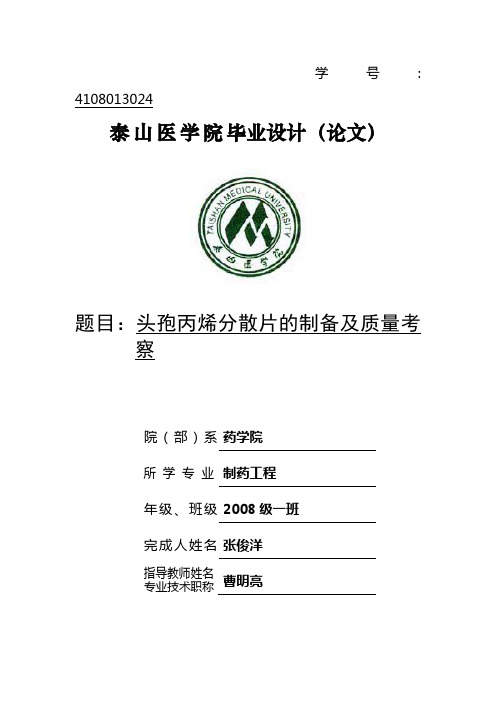 学 号 ：
4108013024

泰山医学院毕业设计（论文）

TAISHAN MEDICAL UNIVERSITY
泰山医学院

题目：头孢丙烯分散片的制备及质量考察

院（部）系 药学院

所 学 专 业 制药工程

年级、班级 2008 级一班

完成人姓名 张俊洋

指导教师姓名
专业技术职称 曹明亮